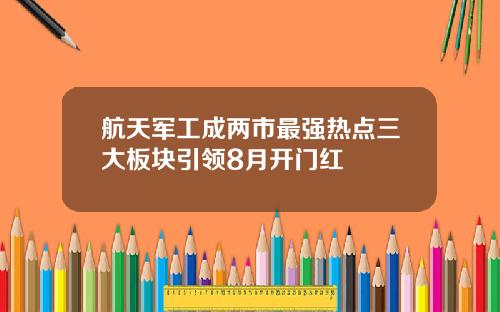 航天军工成两市最强热点三大板块引领8月开门红